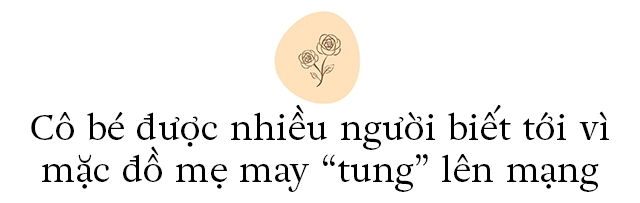 Cô bé được nhiều người biết tới vì mặc đồ mẹ may “tung” lên mạng